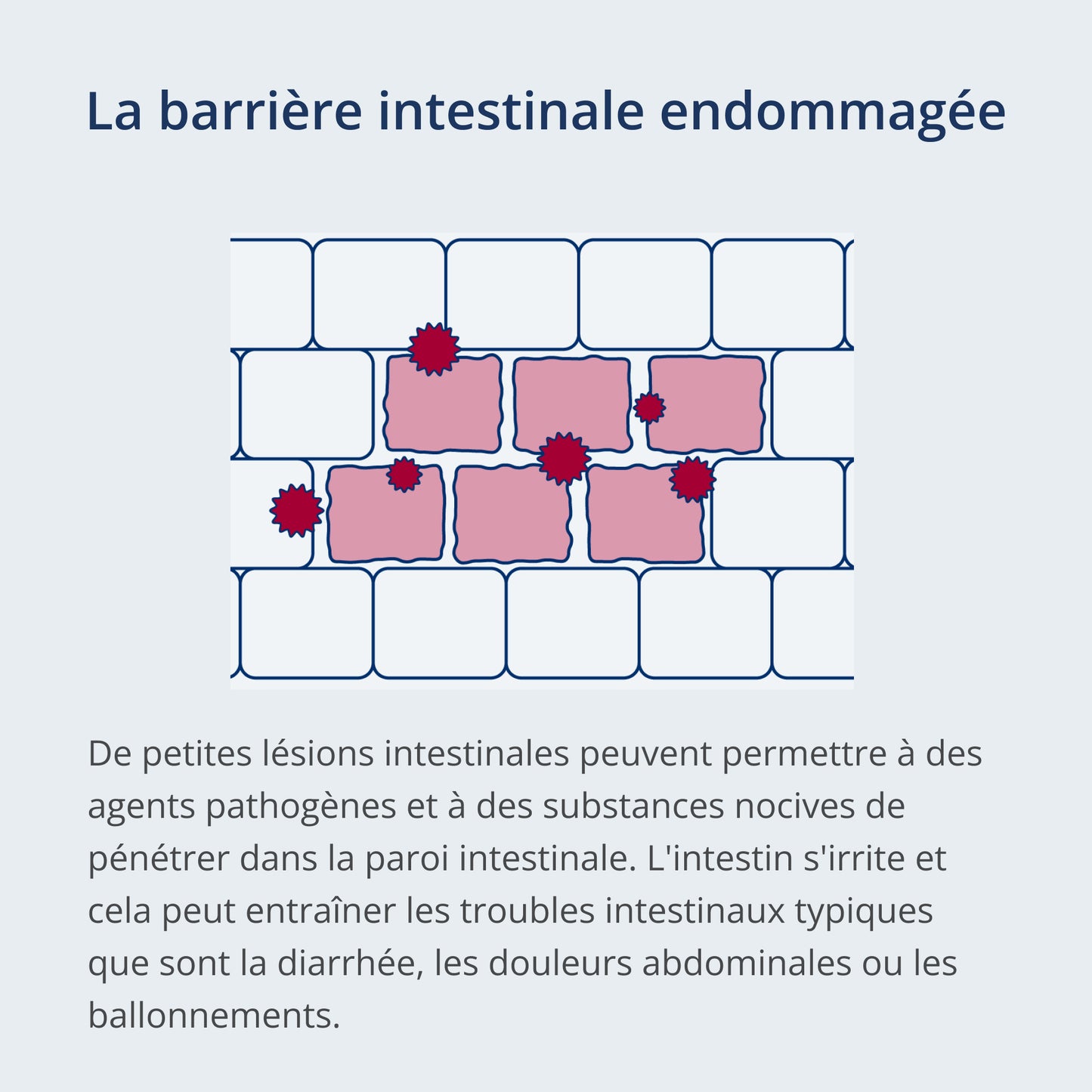 La barrière intestinale endommagée

De petites lésions intestinales peuvent permettre à des agents pathogènes et à des substances nocives de pénétrer dans la paroi intestinale. L'intestin s'irrite et cela peut entraîner les troubles intestinaux typiques que sont la diarrhée, les douleurs abdominales ou les ballonnements.